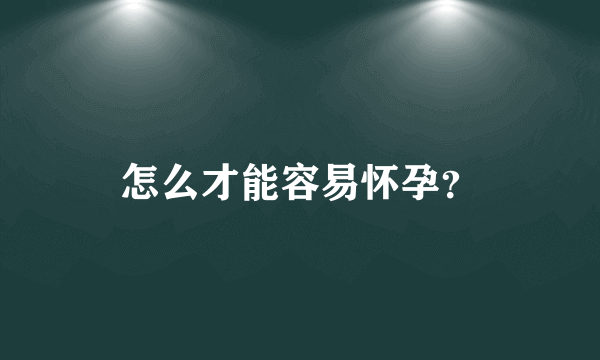 怎么才能容易怀孕?